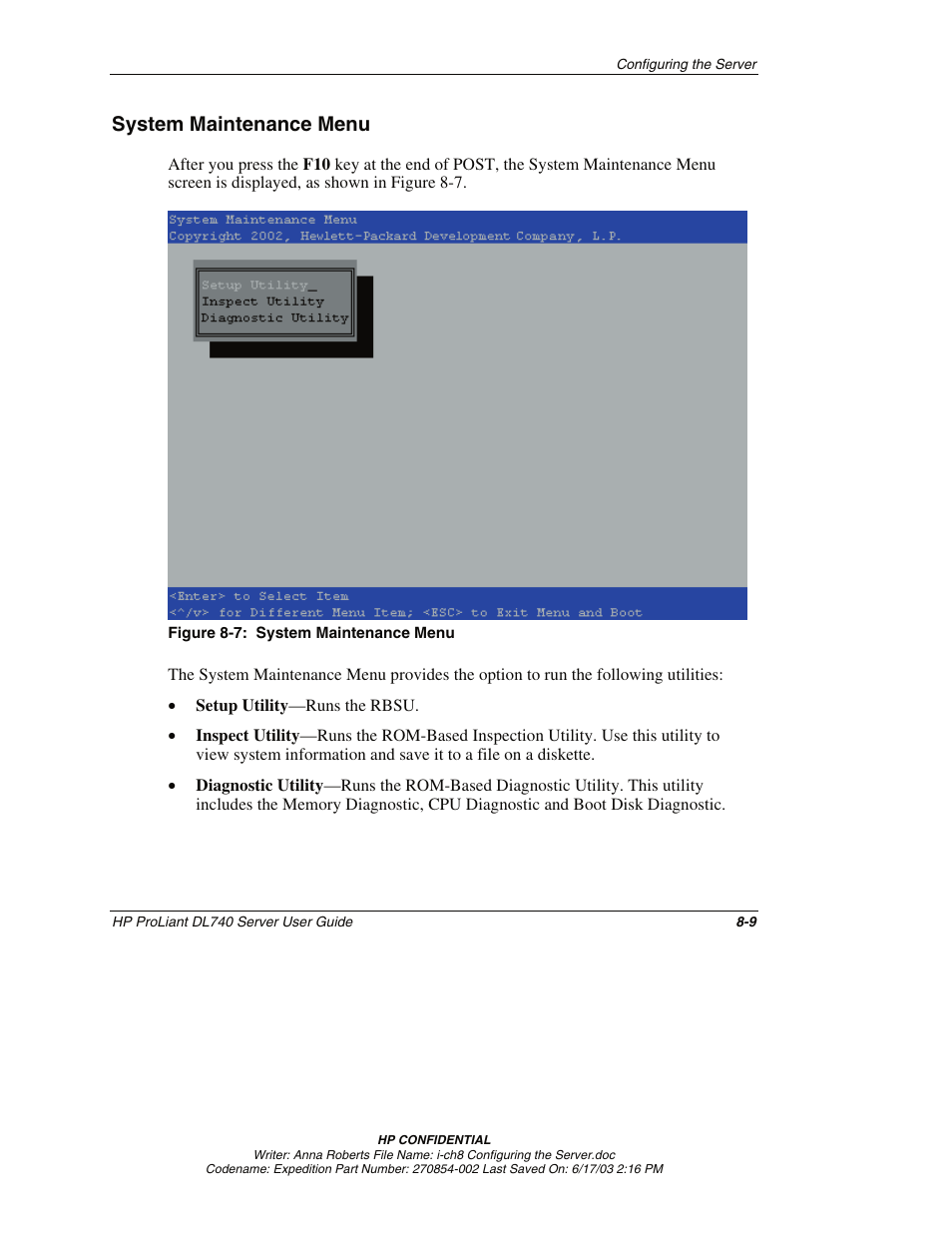 Configuring the Server

System Maintenance Menu

After you press the F10 key at the end of POST, the System Maintenance Menu screen is displayed, as shown in Figure 8-7.

System Maintenance Menu
Copyright 2002, Hewlett-Packard Development Company, L.P.

Setup Utility_
Inspect Utility
Diagnostic Utility

<Enter> to Select Item
<^/v> for Different Menu Item; <ESC> to Exit Menu and Boot

Figure 8-7: System Maintenance Menu

The System Maintenance Menu provides the option to run the following utilities:

• Setup Utility—Runs the RBSU.

• Inspect Utility—Runs the ROM-Based Inspection Utility. Use this utility to view system information and save it to a file on a diskette.

• Diagnostic Utility—Runs the ROM-Based Diagnostic Utility. This utility includes the Memory Diagnostic, CPU Diagnostic and Boot Disk Diagnostic.

HP ProLiant DL740 Server User Guide 8-9

HP CONFIDENTIAL
Writer: Anna Roberts File Name: i-ch8 Configuring the Server.doc
Codename: Expedition Part Number: 270854-002 Last Saved On: 6/17/03 2:16 PM